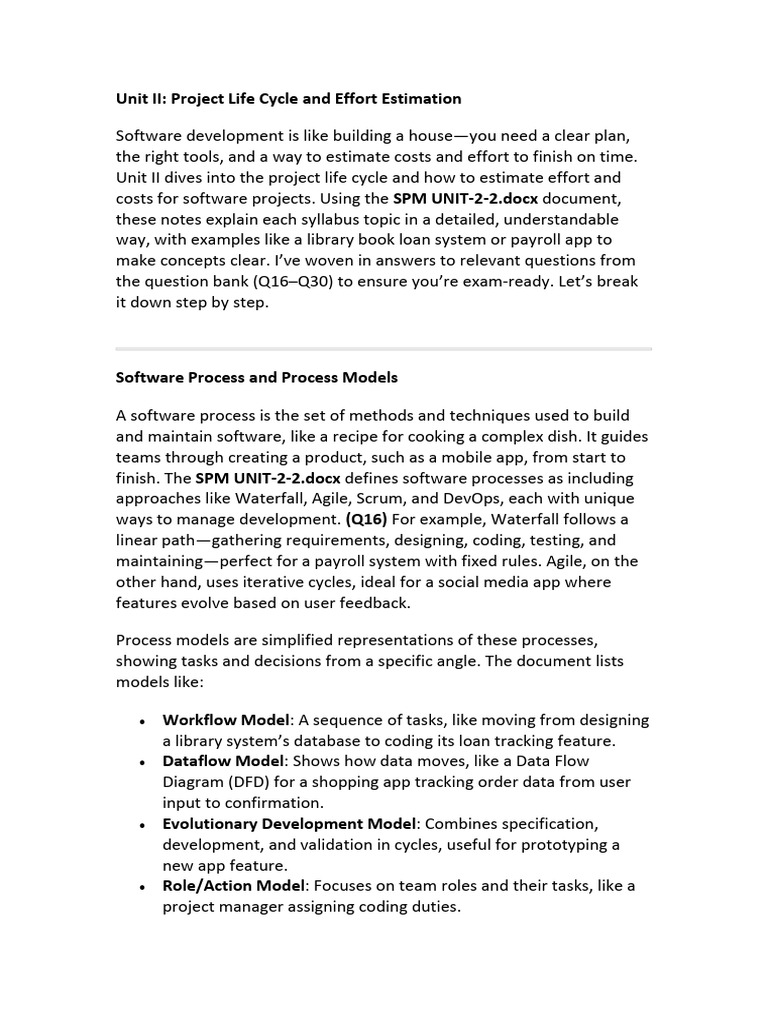 Unit II: Project Life Cycle and Effort Estimation

Software development is like building a house—you need a clear plan, the right tools, and a way to estimate costs and effort to finish on time. Unit II dives into the project life cycle and how to estimate effort and costs for software projects. Using the SPM UNIT-2-2.docx document, these notes explain each syllabus topic in a detailed, understandable way, with examples like a library book loan system or payroll app to make concepts clear. I've woven in answers to relevant questions from the question bank (Q16–Q30) to ensure you're exam-ready. Let's break it down step by step.

Software Process and Process Models

A software process is the set of methods and techniques used to build and maintain software, like a recipe for cooking a complex dish. It guides teams through creating a product, such as a mobile app, from start to finish. The SPM UNIT-2-2.docx defines software processes as including approaches like Waterfall, Agile, Scrum, and DevOps, each with unique ways to manage development. (Q16) For example, Waterfall follows a linear path—gathering requirements, designing, coding, testing, and maintaining—perfect for a payroll system with fixed rules. Agile, on the other hand, uses iterative cycles, ideal for a social media app where features evolve based on user feedback.

Process models are simplified representations of these processes, showing tasks and decisions from a specific angle. The document lists models like:

• Workflow Model: A sequence of tasks, like moving from designing a library system's database to coding its loan tracking feature.
• Dataflow Model: Shows how data moves, like a Data Flow Diagram (DFD) for a shopping app tracking order data from user input to confirmation.
• Evolutionary Development Model: Combines specification, development, and validation in cycles, useful for prototyping a new app feature.
• Role/Action Model: Focuses on team roles and their tasks, like a project manager assigning coding duties.